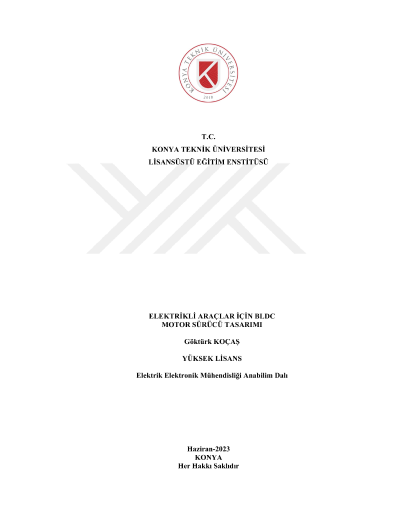 KONYA TEKNİK ÜNİVERSİTESİ
2018

T.C.
KONYA TEKNİK ÜNİVERSİTESİ
LİSANSÜSTÜ EĞİTİM ENSTİTÜSÜ

ELEKTRİKLİ ARAÇLAR İÇİN BLDC MOTOR SÜRÜCÜ TASARIMI

Göktürk KOÇAŞ

YÜKSEK LİSANS

Elektrik Elektronik Mühendisliği Anabilim Dalı

Haziran-2023
KONYA
Her Hakkı Saklıdır